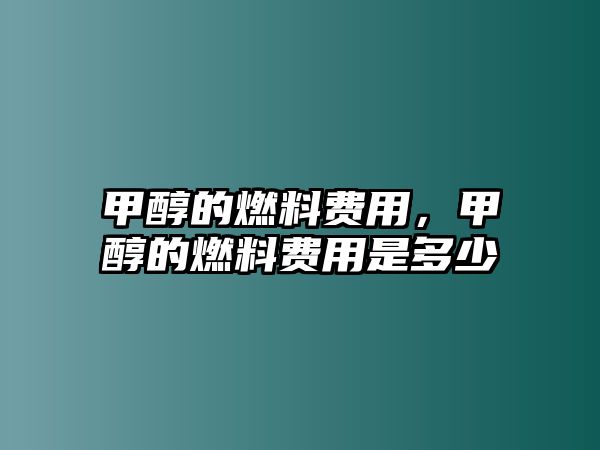 甲醇的燃料费用，甲醇的燃料费用是多少